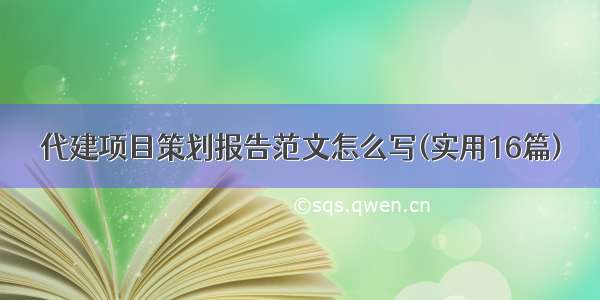 代建项目策划报告范文怎么写(实用16篇)

©sqs.qwen.cn